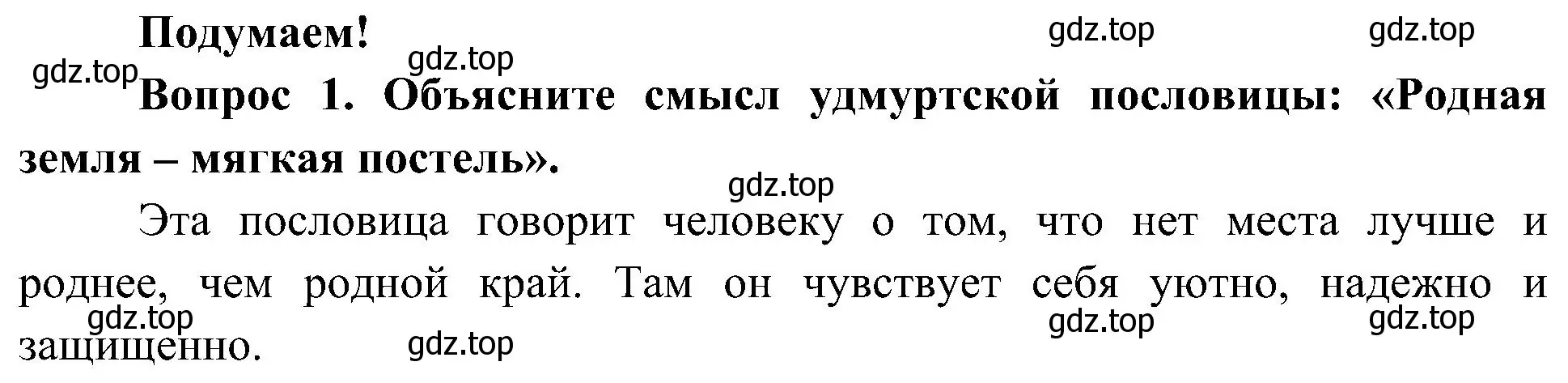 Подумаем!

gdz.top gdz.top gdz.top gdz.top

Вопрос 1. Объясните смысл удмуртской пословицы: «Родная земля – мягкая постель».

gdz.top

Эта пословица говорит человеку о том, что нет места лучше и роднее, чем родной край. Там он чувствует себя уютно, надежно и защищенно.

gdz.top gdz.top gdz.top gdz.top